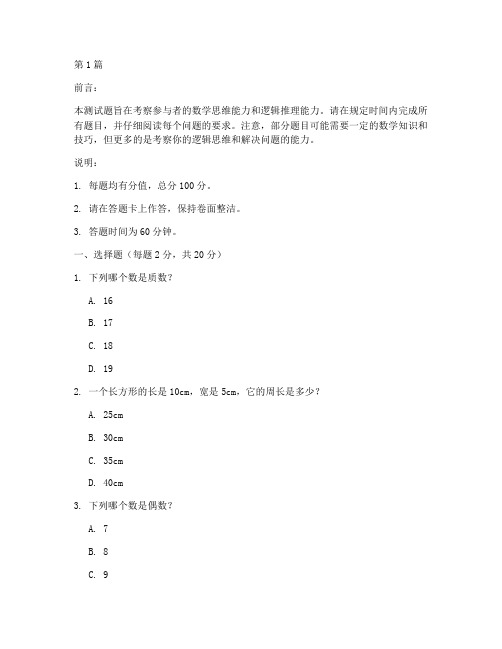 第 1 篇

前言：

本测试题旨在考察参与者的数学思维能力和逻辑推理能力。请在规定时间内完成所有题目，并仔细阅读每个问题的要求。注意，部分题目可能需要一定的数学知识和技巧，但更多的是考察你的逻辑思维和解决问题的能力。

说明：

1. 每题均有分值，总分 100 分。

2. 请在答题卡上作答，保持卷面整洁。

3. 答题时间为 60 分钟。

一、选择题（每题 2 分，共 20 分）

1. 下列哪个数是质数？

A. 16

B. 17

C. 18

D. 19

2. 一个长方形的长是 10cm，宽是 5cm，它的周长是多少？

A. 25cm

B. 30cm

C. 35cm

D. 40cm

3. 下列哪个数是偶数？

A. 7

B. 8

C. 9